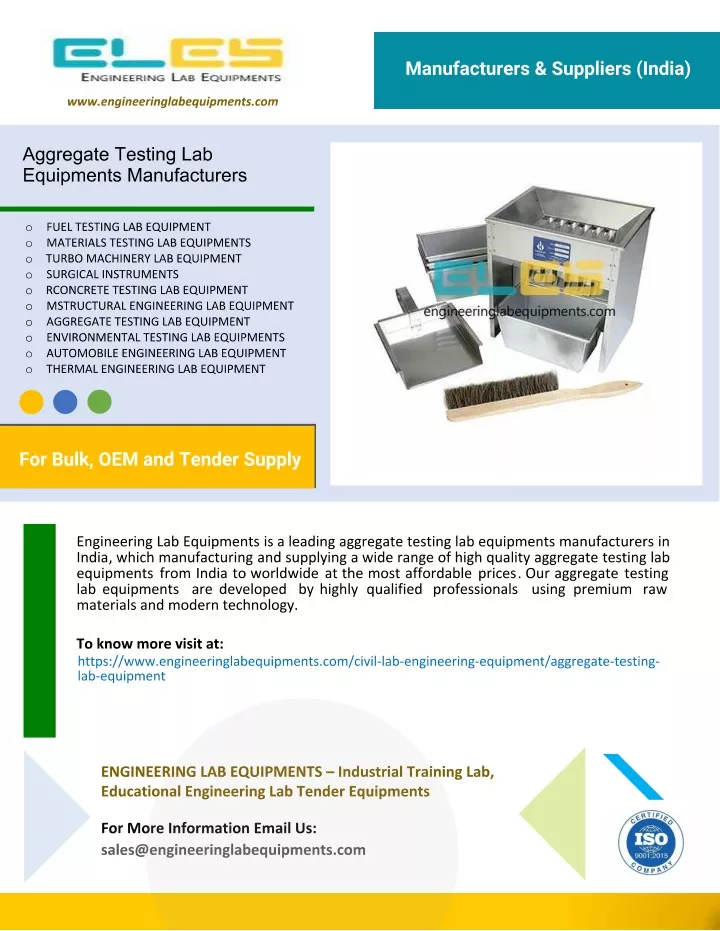 ELES
ENGINEERING LAB EQUIPMENTS
www.engineeringlabequipments.com

Manufacturers & Suppliers (India)

Aggregate Testing Lab Equipments Manufacturers

o FUEL TESTING LAB EQUIPMENT
o MATERIALS TESTING LAB EQUIPMENTS
o TURBO MACHINERY LAB EQUIPMENT
o SURGICAL INSTRUMENTS
o RCONCRETE TESTING LAB EQUIPMENT
o MSTRUCTURAL ENGINEERING LAB EQUIPMENT
o AGGREGATE TESTING LAB EQUIPMENT
o ENVIRONMENTAL TESTING LAB EQUIPMENTS
o AUTOMOBILE ENGINEERING LAB EQUIPMENT
o THERMAL ENGINEERING LAB EQUIPMENT

ELES
engineeringlabequipments.com

For Bulk, OEM and Tender Supply

Engineering Lab Equipments is a leading aggregate testing lab equipments manufacturers in India, which manufacturing and supplying a wide range of high quality aggregate testing lab equipments from India to worldwide at the most affordable prices. Our aggregate testing lab equipments are developed by highly qualified professionals using premium raw materials and modern technology.

To know more visit at:
https://www.engineeringlabequipments.com/civil-lab-engineering-equipment/aggregate-testing-lab-equipment

ENGINEERING LAB EQUIPMENTS – Industrial Training Lab, Educational Engineering Lab Tender Equipments

For More Information Email Us:
sales@engineeringlabequipments.com

CERTIFIED
ISO
9001:2015
COMPANY